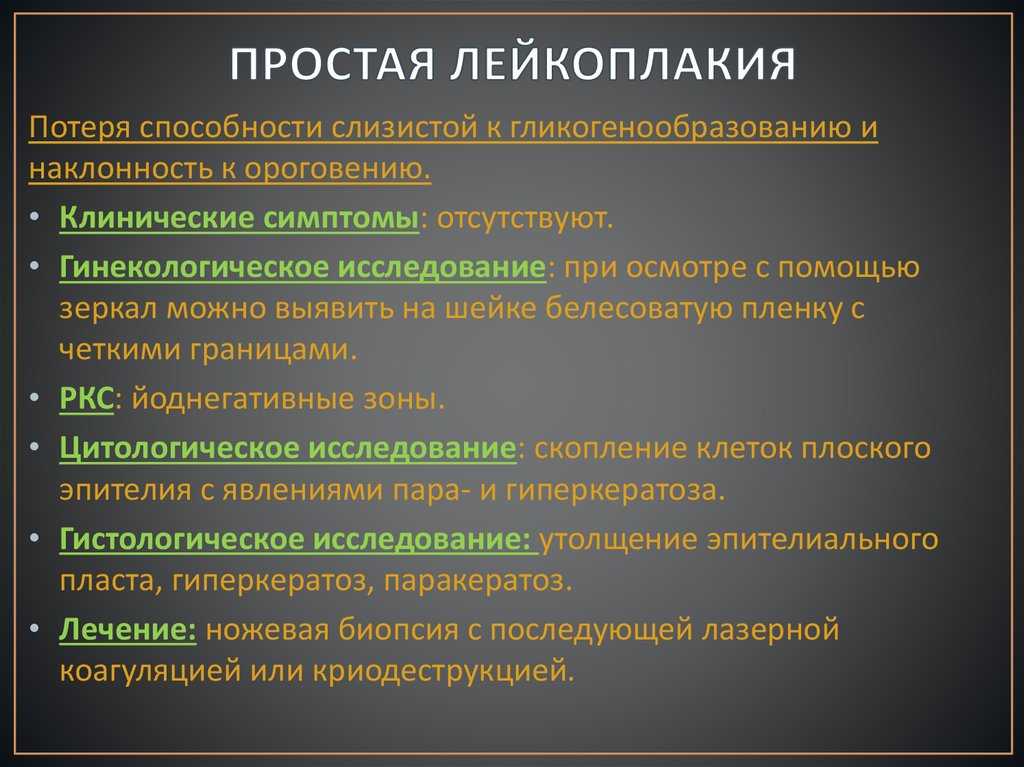 ПРОСТАЯ ЛЕЙКОПЛАКИЯ

Потеря способности слизистой к гликогенообразованию и наклонность к ороговению.

• Клинические симптомы: отсутствуют.
• Гинекологическое исследование: при осмотре с помощью зеркал можно выявить на шейке белесоватую пленку с четкими границами.
• РКС: йоднегативные зоны.
• Цитологическое исследование: скопление клеток плоского эпителия с явлениями пара- и гиперкератоза.
• Гистологическое исследование: утолщение эпителиального пласта, гиперкератоз, паракератоз.
• Лечение: ножевая биопсия с последующей лазерной коагуляцией или криодеструкцией.